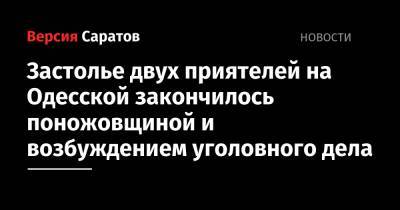 Версия Саратов

НОВОСТИ

Застолье двух приятелей на Одесской закончилось поножовщиной и возбуждением уголовного дела